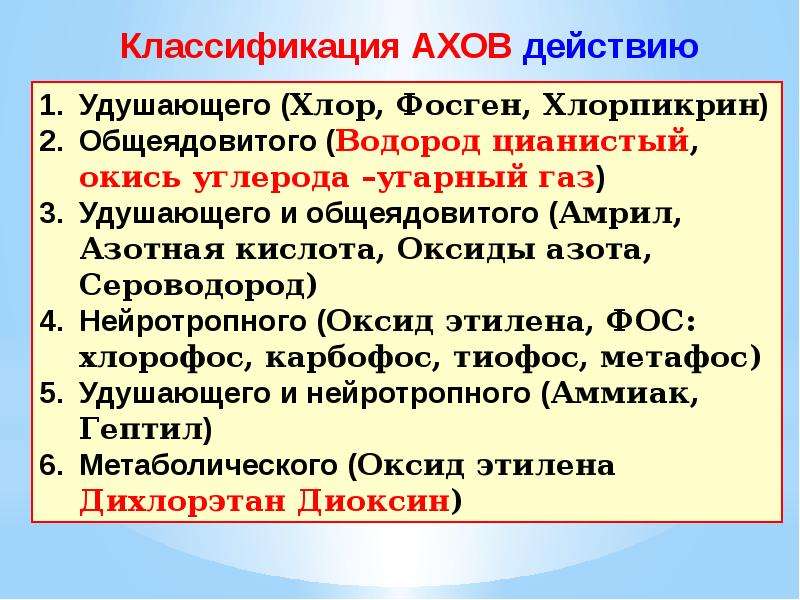 Классификация АХОВ действию

1. Удушающего (Хлор, Фосген, Хлорпикрин)
2. Общеядовитого (Водород цианистый, окись углерода –угарный газ)
3. Удушающего и общеядовитого (Амрил, Азотная кислота, Оксиды азота, Сероводород)
4. Нейротропного (Оксид этилена, ФОС: хлорофос, карбофос, тиофос, метафос)
5. Удушающего и нейротропного (Аммиак, Гептил)
6. Метаболического (Оксид этилена Дихлорэтан Диоксин)